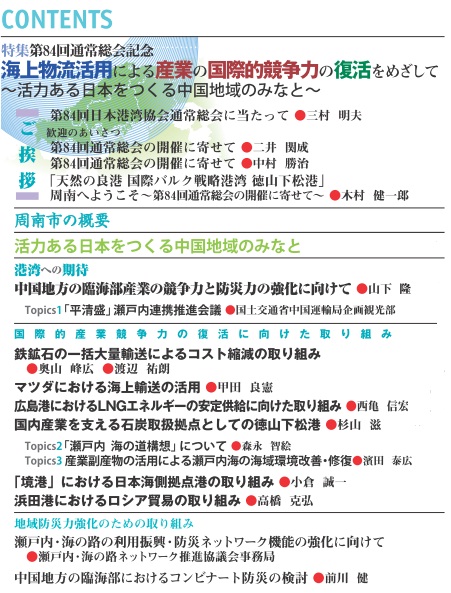 CONTENTS

特集第84回通常総会記念
海上物流活用による産業の国際的競争力の復活をめざして
～活力ある日本をつくる中国地域のみなと～

ご挨拶
第84回日本港湾協会通常総会に当たって ●三村 明夫
歓迎のあいさつ
第84回通常総会の開催に寄せて ●二井 関成
第84回通常総会の開催に寄せて ●中村 勝治
「天然の良港 国際バルク戦略港湾 徳山下松港」
周南へようこそ～第84回通常総会の開催に寄せて～ ●木村 健一郎

周南市の概要

活力ある日本をつくる中国地域のみなと

港湾への期待
中国地方の臨海部産業の競争力と防災力の強化に向けて ●山下 隆
Topics1「平清盛」瀬戸内連携推進会議 ●国土交通省中国運輸局企画観光部

国際的産業競争力の復活に向けた取り組み
鉄鉱石の一括大量輸送によるコスト縮減の取り組み
●奥山 峰広 ●渡辺 祐朗
マツダにおける海上輸送の活用 ●甲田 良憲
広島港におけるLNGエネルギーの安定供給に向けた取り組み ●西亀 信宏
国内産業を支える石炭取扱拠点としての徳山下松港 ●杉山 滋
Topics2「瀬戸内 海の道構想」について ●森永 智絵
Topics3 産業副産物の活用による瀬戸内海の海域環境改善・修復●濱田 泰広
「境港」における日本海側拠点港の取り組み ●小倉 誠一
浜田港におけるロシア貿易の取り組み ●高橋 克弘

地域防災力強化のための取り組み
瀬戸内・海の路の利用振興・防災ネットワーク機能の強化に向けて
●瀬戸内・海の路ネットワーク推進協議会事務局
中国地方の臨海部におけるコンビナート防災の検討 ●前川 健